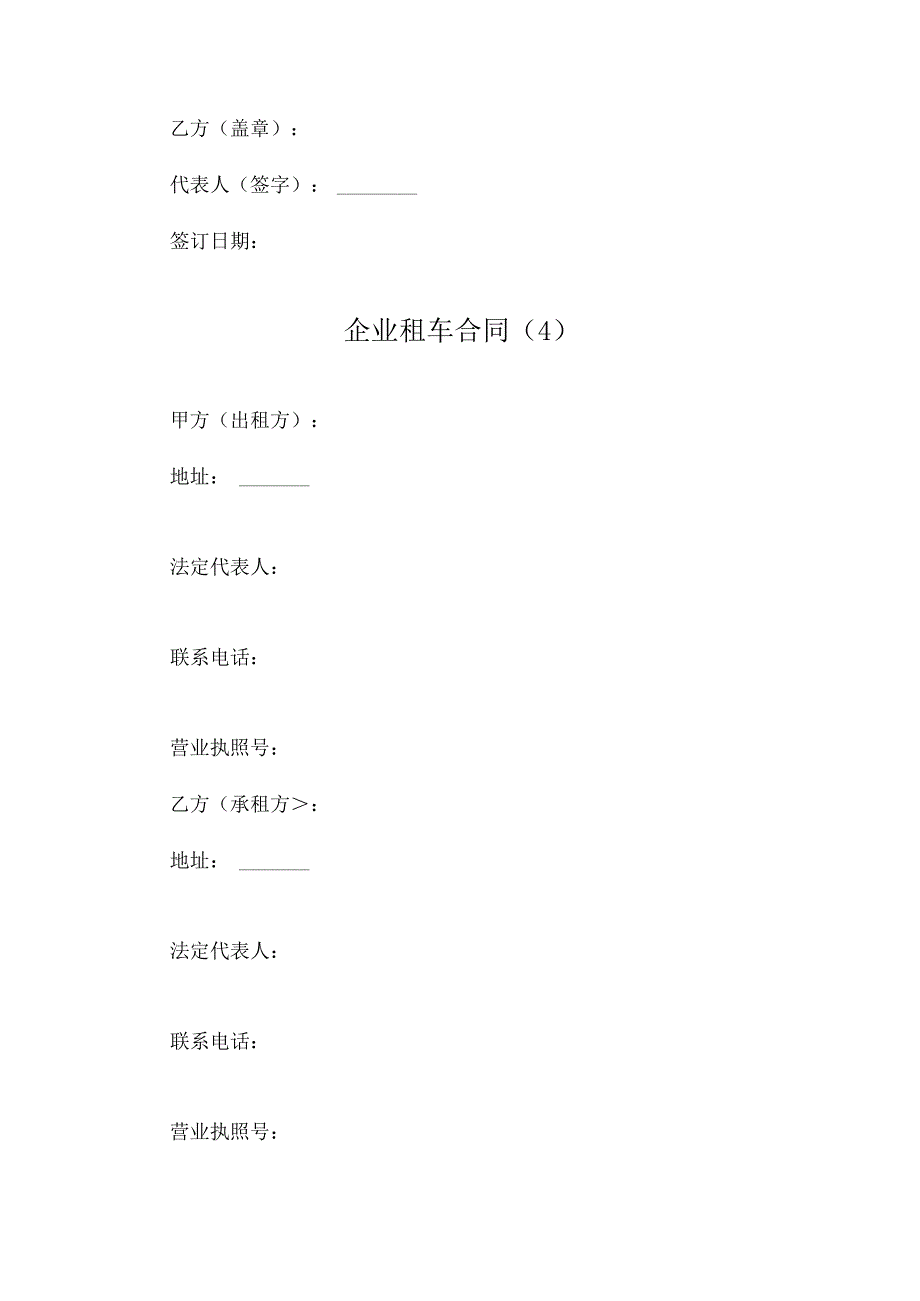 乙方（盖章）：

代表人（签字）：________

签订日期：

企业租车合同（4）

甲方（出租方）：

地址：_______

法定代表人：

联系电话：

营业执照号：

乙方（承租方>：

地址：_______

法定代表人：

联系电话：

营业执照号：